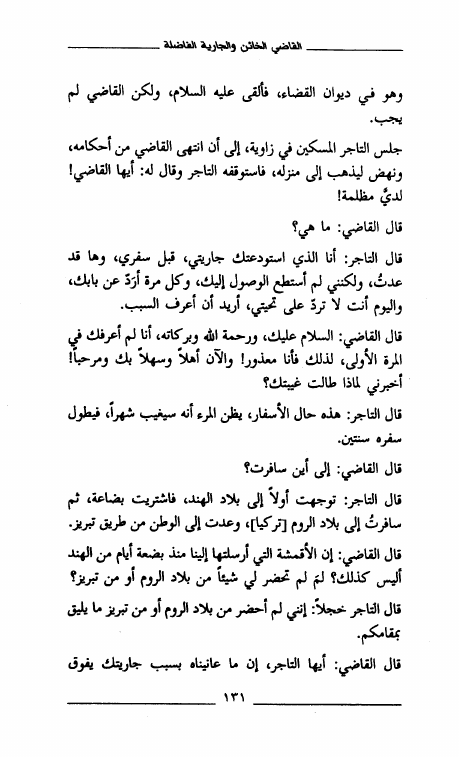 القاضي الخائن والجارية الفاضلة

وهو في ديوان القضاء، فألقى عليه السلام، ولكن القاضي لم يجب.

جلس التاجر المسكين في زاوية، إلى أن انتهى القاضي من أحكامه، ونهض ليذهب إلى منزله، فاستوقفه التاجر وقال له: أيها القاضي! لديَّ مظلمة!

قال القاضي: ما هي؟

قال التاجر: أنا الذي استودعتك جاريتي، قبل سفري، وها قد عدتُ، ولكنني لم أستطع الوصول إليك، وكل مرة أرَدّ عن بابك، واليوم أنت لا تردّ على تحيتي، أريد أن أعرف السبب.

قال القاضي: السلام عليك، ورحمة الله وبركاته، أنا لم أعرفك في المرة الأولى، لذلك فأنا معذور! والآن أهلاً وسهلاً بك ومرحباً! أخبرني لماذا طالت غيبتك؟

قال التاجر: هذه حال الأسفار، يظن المرء أنه سيغيب شهراً، فيطول سفره سنتين.

قال القاضي: إلى أين سافرت؟

قال التاجر: توجهت أولاً إلى بلاد الهند، فاشتريت بضاعة، ثم سافرتُ إلى بلاد الروم [تركيا]، وعدت إلى الوطن من طريق تبريز.

قال القاضي: إن الأقمشة التي أرسلتها إلينا منذ بضعة أيام من الهند أليس كذلك؟ لمَ لم تحضر لي شيئاً من بلاد الروم أو من تبريز؟

قال التاجر خجلاً: إنني لم أحضر من بلاد الروم أو من تبريز ما يليق بمقامكم.

قال القاضي: أيها التاجر، إن ما عانيناه بسبب جاريتك يفوق

١٣١